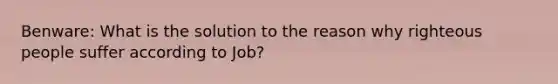 Benware: What is the solution to the reason why righteous people suffer according to Job?